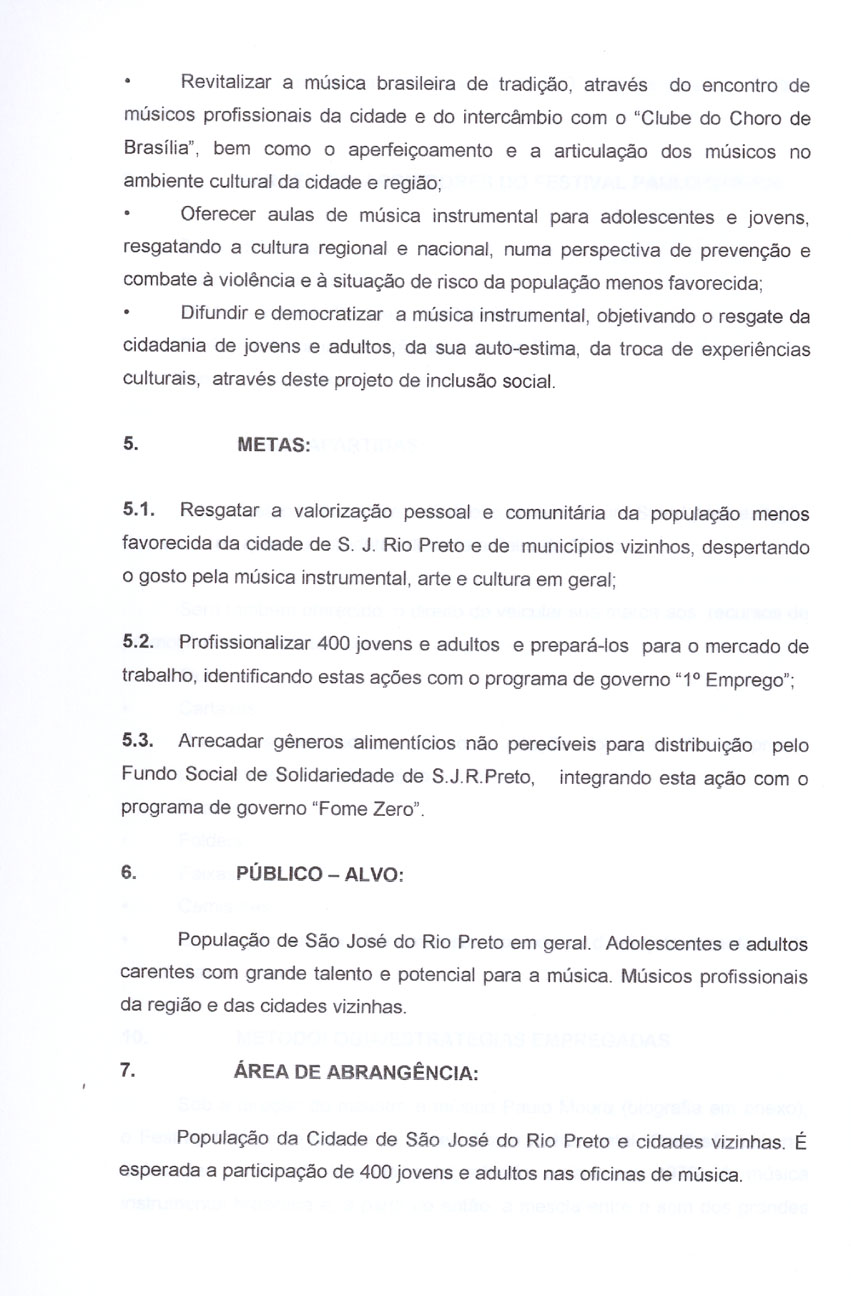 • Revitalizar a música brasileira de tradição, através do encontro de músicos profissionais da cidade e do intercâmbio com o "Clube do Choro de Brasília", bem como o aperfeiçoamento e a articulação dos músicos no ambiente cultural da cidade e região;

• Oferecer aulas de música instrumental para adolescentes e jovens, resgatando a cultura regional e nacional, numa perspectiva de prevenção e combate à violência e à situação de risco da população menos favorecida;

• Difundir e democratizar a música instrumental, objetivando o resgate da cidadania de jovens e adultos, da sua auto-estima, da troca de experiências culturais, através deste projeto de inclusão social.

5. METAS:

5.1. Resgatar a valorização pessoal e comunitária da população menos favorecida da cidade de S. J. Rio Preto e de municípios vizinhos, despertando o gosto pela música instrumental, arte e cultura em geral;

5.2. Profissionalizar 400 jovens e adultos e prepará-los para o mercado de trabalho, identificando estas ações com o programa de governo "1º Emprego";

5.3. Arrecadar gêneros alimentícios não perecíveis para distribuição pelo Fundo Social de Solidariedade de S.J.R.Preto, integrando esta ação com o programa de governo "Fome Zero".

6. PÚBLICO – ALVO:

População de São José do Rio Preto em geral. Adolescentes e adultos carentes com grande talento e potencial para a música. Músicos profissionais da região e das cidades vizinhas.

7. ÁREA DE ABRANGÊNCIA:

População da Cidade de São José do Rio Preto e cidades vizinhas. É esperada a participação de 400 jovens e adultos nas oficinas de música.